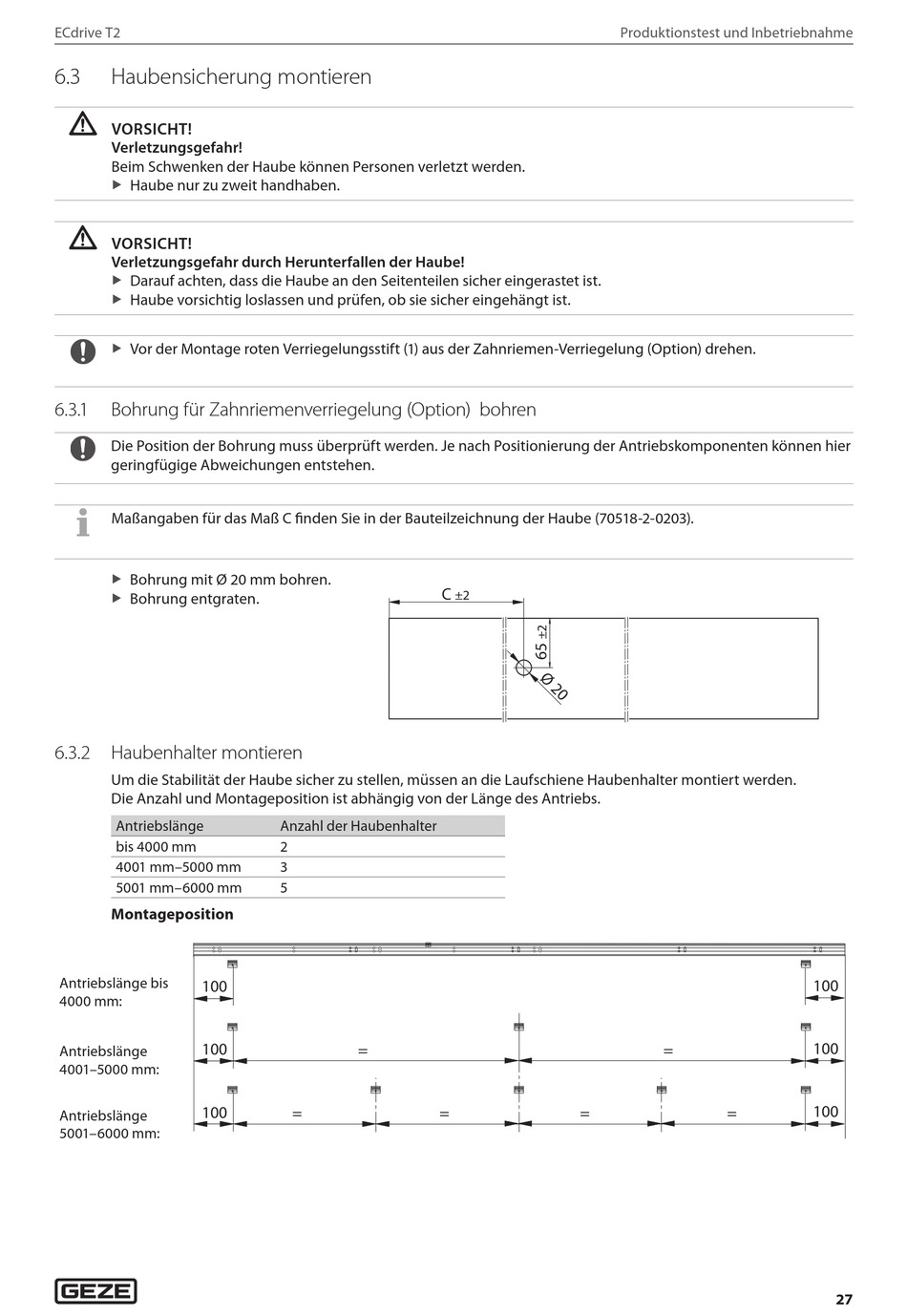 ECdrive T2

Produktionstest und Inbetriebnahme

6.3 Haubensicherung montieren

VORSICHT!
Verletzungsgefahr!
Beim Schwenken der Haube können Personen verletzt werden.
▶ Haube nur zu zweit handhaben.

VORSICHT!
Verletzungsgefahr durch Herunterfallen der Haube!
▶ Darauf achten, dass die Haube an den Seitenteilen sicher eingerastet ist.
▶ Haube vorsichtig loslassen und prüfen, ob sie sicher eingehängt ist.

▶ Vor der Montage roten Verriegelungsstift (1) aus der Zahnriemen-Verriegelung (Option) drehen.

6.3.1 Bohrung für Zahnriemenverriegelung (Option) bohren

Die Position der Bohrung muss überprüft werden. Je nach Positionierung der Antriebskomponenten können hier geringfügige Abweichungen entstehen.

Maßangaben für das Maß C finden Sie in der Bauteilzeichnung der Haube (70518-2-0203).

▶ Bohrung mit Ø 20 mm bohren.
▶ Bohrung entgraten.

C ±2
65 ±2
Ø 20

6.3.2 Haubenhalter montieren

Um die Stabilität der Haube sicher zu stellen, müssen an die Laufschiene Haubenhalter montiert werden. Die Anzahl und Montageposition ist abhängig von der Länge des Antriebs.

| Antriebslänge | Anzahl der Haubenhalter |
|---|---|
| bis 4000 mm | 2 |
| 4001 mm–5000 mm | 3 |
| 5001 mm–6000 mm | 5 |

Montageposition

Antriebslänge bis 4000 mm:
100 100

Antriebslänge 4001–5000 mm:
100 = = 100

Antriebslänge 5001–6000 mm:
100 = = = = 100

GEZE

27